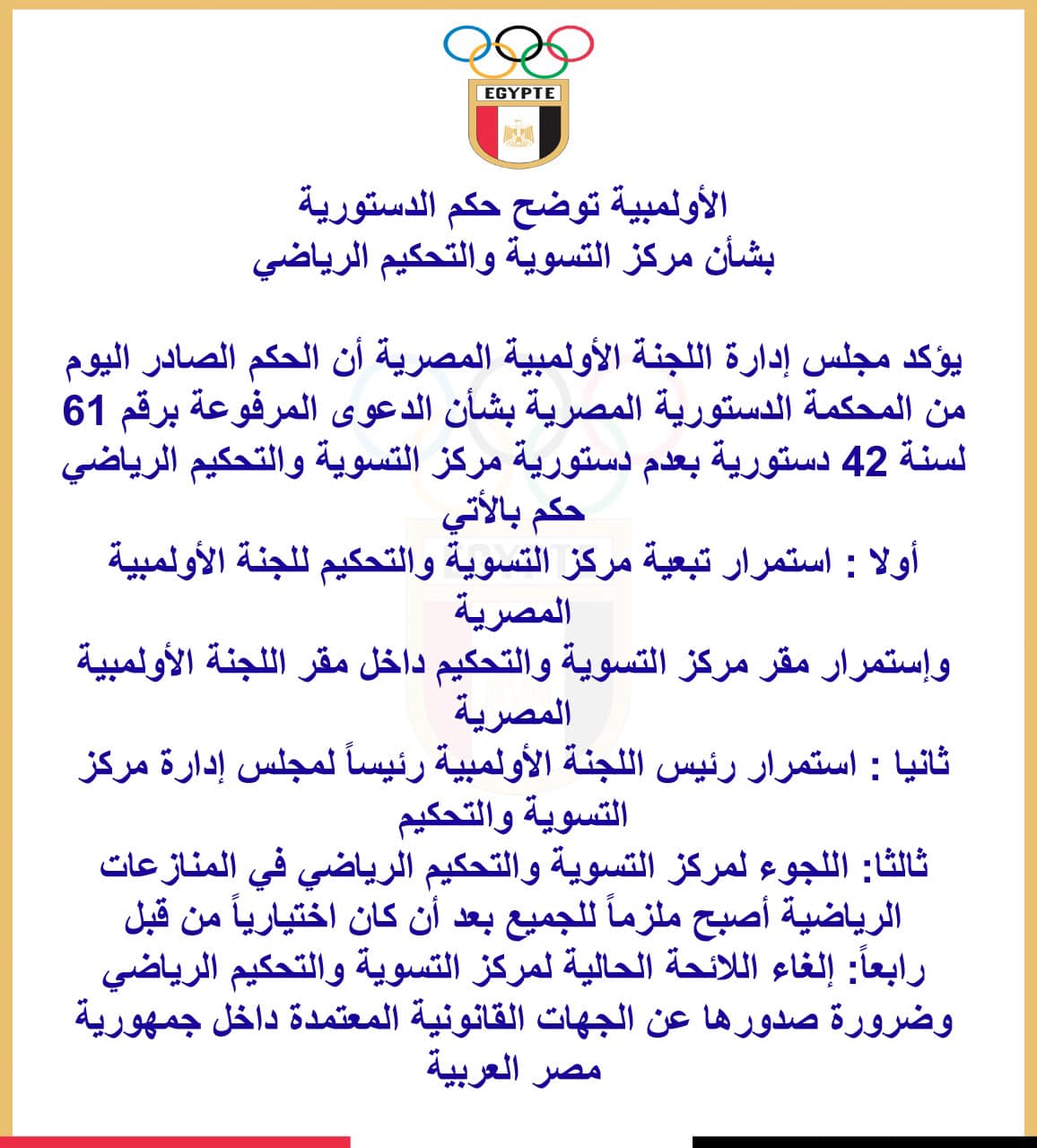 EGYPTE

الأولمبية توضح حكم الدستورية
بشأن مركز التسوية والتحكيم الرياضي

يؤكد مجلس إدارة اللجنة الأولمبية المصرية أن الحكم الصادر اليوم من المحكمة الدستورية المصرية بشأن الدعوى المرفوعة برقم 61 لسنة 42 دستورية بعدم دستورية مركز التسوية والتحكيم الرياضي حكم بالأتي

أولا : استمرار تبعية مركز التسوية والتحكيم للجنة الأولمبية المصرية

وإستمرار مقر مركز التسوية والتحكيم داخل مقر اللجنة الأولمبية المصرية

ثانيا : استمرار رئيس اللجنة الأولمبية رئيساً لمجلس إدارة مركز التسوية والتحكيم

ثالثا: اللجوء لمركز التسوية والتحكيم الرياضي في المنازعات الرياضية أصبح ملزماً للجميع بعد أن كان اختيارياً من قبل

رابعاً: إلغاء اللائحة الحالية لمركز التسوية والتحكيم الرياضي وضرورة صدورها عن الجهات القانونية المعتمدة داخل جمهورية مصر العربية